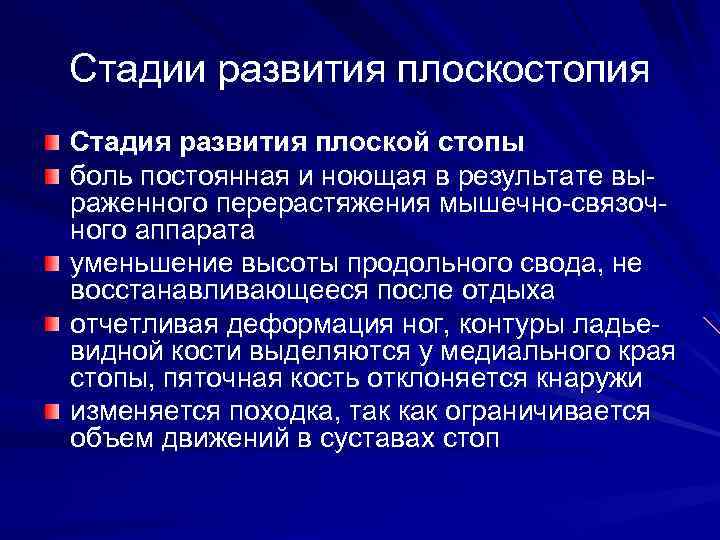 Стадии развития плоскостопия

Стадия развития плоской стопы

боль постоянная и ноющая в результате выраженного перерастяжения мышечно-связочного аппарата

уменьшение высоты продольного свода, не восстанавливающееся после отдыха

отчетливая деформация ног, контуры ладьевидной кости выделяются у медиального края стопы, пяточная кость отклоняется кнаружи

изменяется походка, так как ограничивается объем движений в суставах стоп